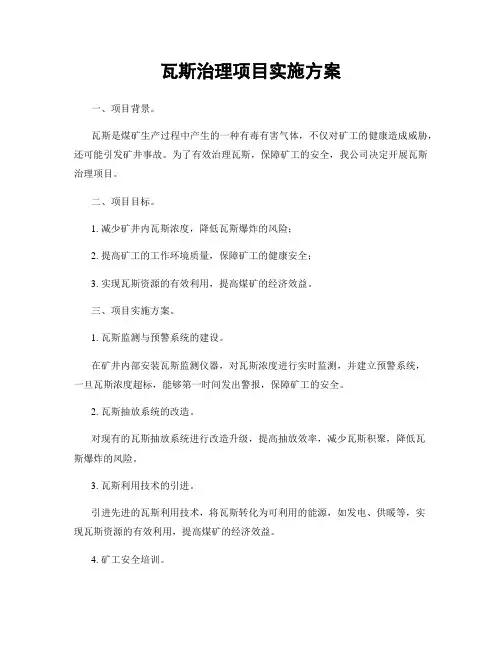 瓦斯治理项目实施方案

一、项目背景。

瓦斯是煤矿生产过程中产生的一种有毒有害气体，不仅对矿工的健康造成威胁，还可能引发矿井事故。为了有效治理瓦斯，保障矿工的安全，我公司决定开展瓦斯治理项目。

二、项目目标。

1. 减少矿井内瓦斯浓度，降低瓦斯爆炸的风险；

2. 提高矿工的工作环境质量，保障矿工的健康安全；

3. 实现瓦斯资源的有效利用，提高煤矿的经济效益。

三、项目实施方案。

1. 瓦斯监测与预警系统的建设。

在矿井内部安装瓦斯监测仪器，对瓦斯浓度进行实时监测，并建立预警系统，一旦瓦斯浓度超标，能够第一时间发出警报，保障矿工的安全。

2. 瓦斯抽放系统的改造。

对现有的瓦斯抽放系统进行改造升级，提高抽放效率，减少瓦斯积聚，降低瓦斯爆炸的风险。

3. 瓦斯利用技术的引进。

引进先进的瓦斯利用技术，将瓦斯转化为可利用的能源，如发电、供暖等，实现瓦斯资源的有效利用，提高煤矿的经济效益。

4. 矿工安全培训。